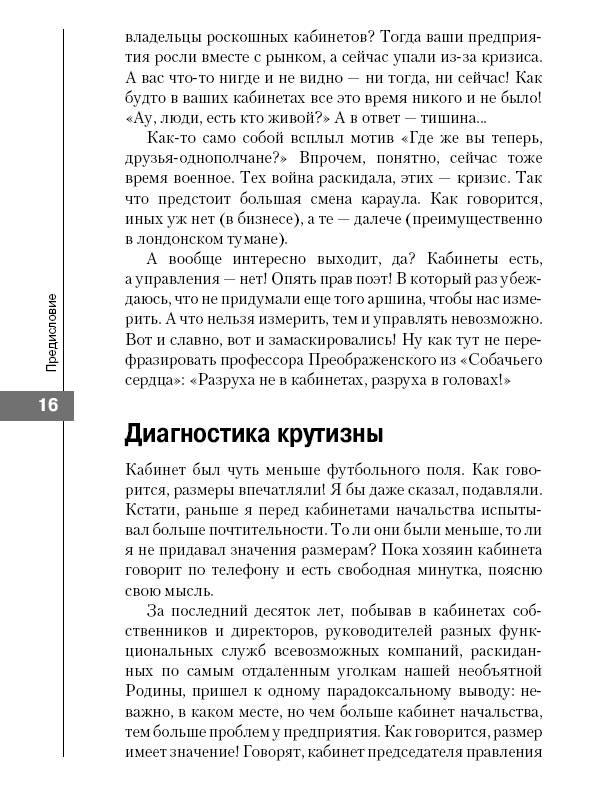 Предисловие

16

владельцы роскошных кабинетов? Тогда ваши предприятия росли вместе с рынком, а сейчас упали из-за кризиса. А вас что-то нигде и не видно — ни тогда, ни сейчас! Как будто в ваших кабинетах все это время никого и не было! «Ау, люди, есть кто живой?» А в ответ — тишина...

Как-то само собой всплыл мотив «Где же вы теперь, друзья-однополчане?» Впрочем, понятно, сейчас тоже время военное. Тех война раскидала, этих — кризис. Так что предстоит большая смена караула. Как говорится, иных уж нет (в бизнесе), а те — далече (преимущественно в лондонском тумане).

А вообще интересно выходит, да? Кабинеты есть, а управления — нет! Опять прав поэт! В который раз убеждаюсь, что не придумали еще того аршина, чтобы нас измерить. А что нельзя измерить, тем и управлять невозможно. Вот и славно, вот и замаскировались! Ну как тут не перефразировать профессора Преображенского из «Собачьего сердца»: «Разруха не в кабинетах, разруха в головах!»

Диагностика крутизны

Кабинет был чуть меньше футбольного поля. Как говорится, размеры впечатляли! Я бы даже сказал, подавляли. Кстати, раньше я перед кабинетами начальства испытывал больше почтительности. То ли они были меньше, то ли я не придавал значения размерам? Пока хозяин кабинета говорит по телефону и есть свободная минутка, поясню свою мысль.

За последний десяток лет, побывав в кабинетах собственников и директоров, руководителей разных функциональных служб всевозможных компаний, раскиданных по самым отдаленным уголкам нашей необъятной Родины, пришел к одному парадоксальному выводу: неважно, в каком месте, но чем больше кабинет начальства, тем больше проблем у предприятия. Как говорится, размер имеет значение! Говорят, кабинет председателя правления